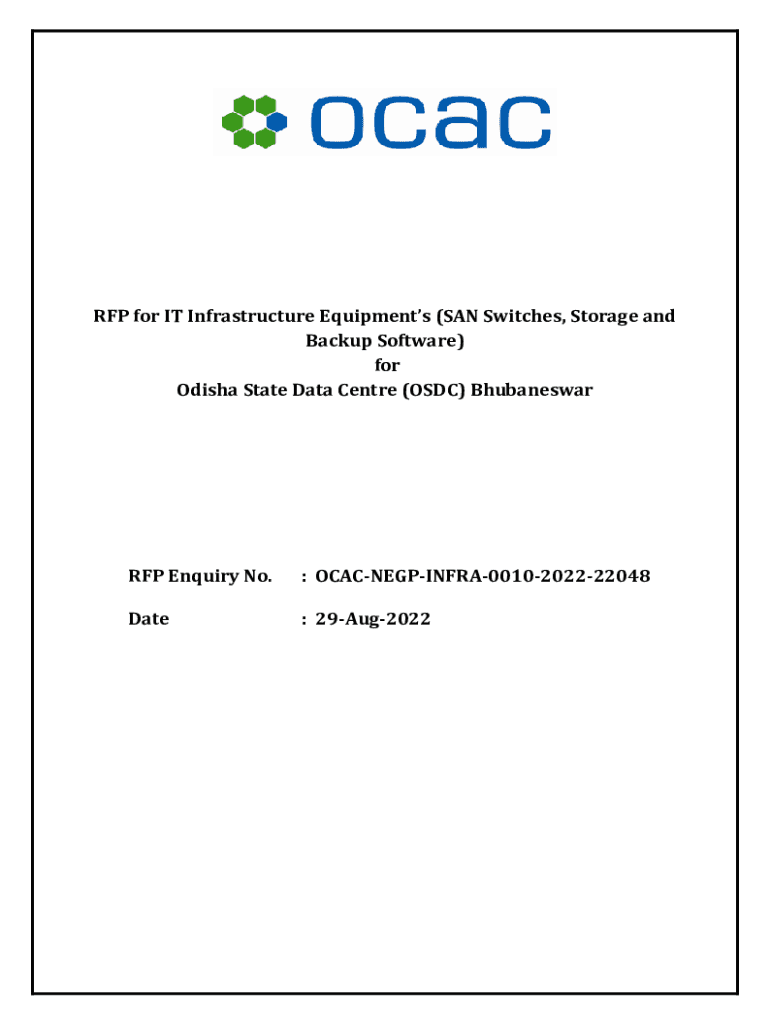 ocac

RFP for IT Infrastructure Equipment's (SAN Switches, Storage and Backup Software)
for
Odisha State Data Centre (OSDC) Bhubaneswar

RFP Enquiry No. : OCAC-NEGP-INFRA-0010-2022-22048

Date : 29-Aug-2022